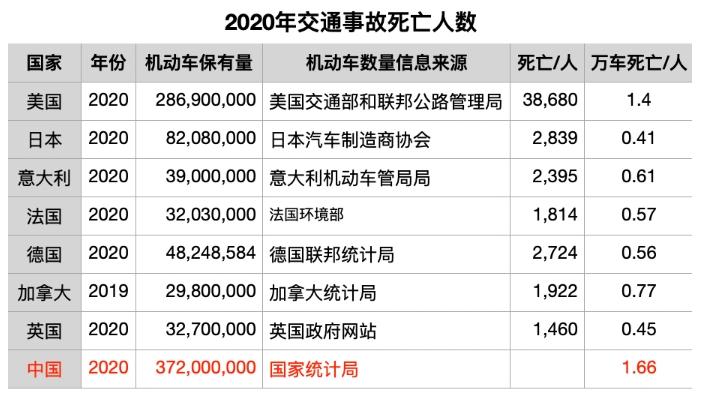 2020年交通事故死亡人数

| 国家 | 年份 | 机动车保有量 | 机动车数量信息来源 | 死亡/人 | 万车死亡/人 |
|---|---|---|---|---|---|
| 美国 | 2020 | 286,900,000 | 美国交通部和联邦公路管理局 | 38,680 | 1.4 |
| 日本 | 2020 | 82,080,000 | 日本汽车制造商协会 | 2,839 | 0.41 |
| 意大利 | 2020 | 39,000,000 | 意大利机动车管局局 | 2,395 | 0.61 |
| 法国 | 2020 | 32,030,000 | 法国环境部 | 1,814 | 0.57 |
| 德国 | 2020 | 48,248,584 | 德国联邦统计局 | 2,724 | 0.56 |
| 加拿大 | 2019 | 29,800,000 | 加拿大统计局 | 1,922 | 0.77 |
| 英国 | 2020 | 32,700,000 | 英国政府网站 | 1,460 | 0.45 |
| 中国 | 2020 | 372,000,000 | 国家统计局 | | 1.66 |